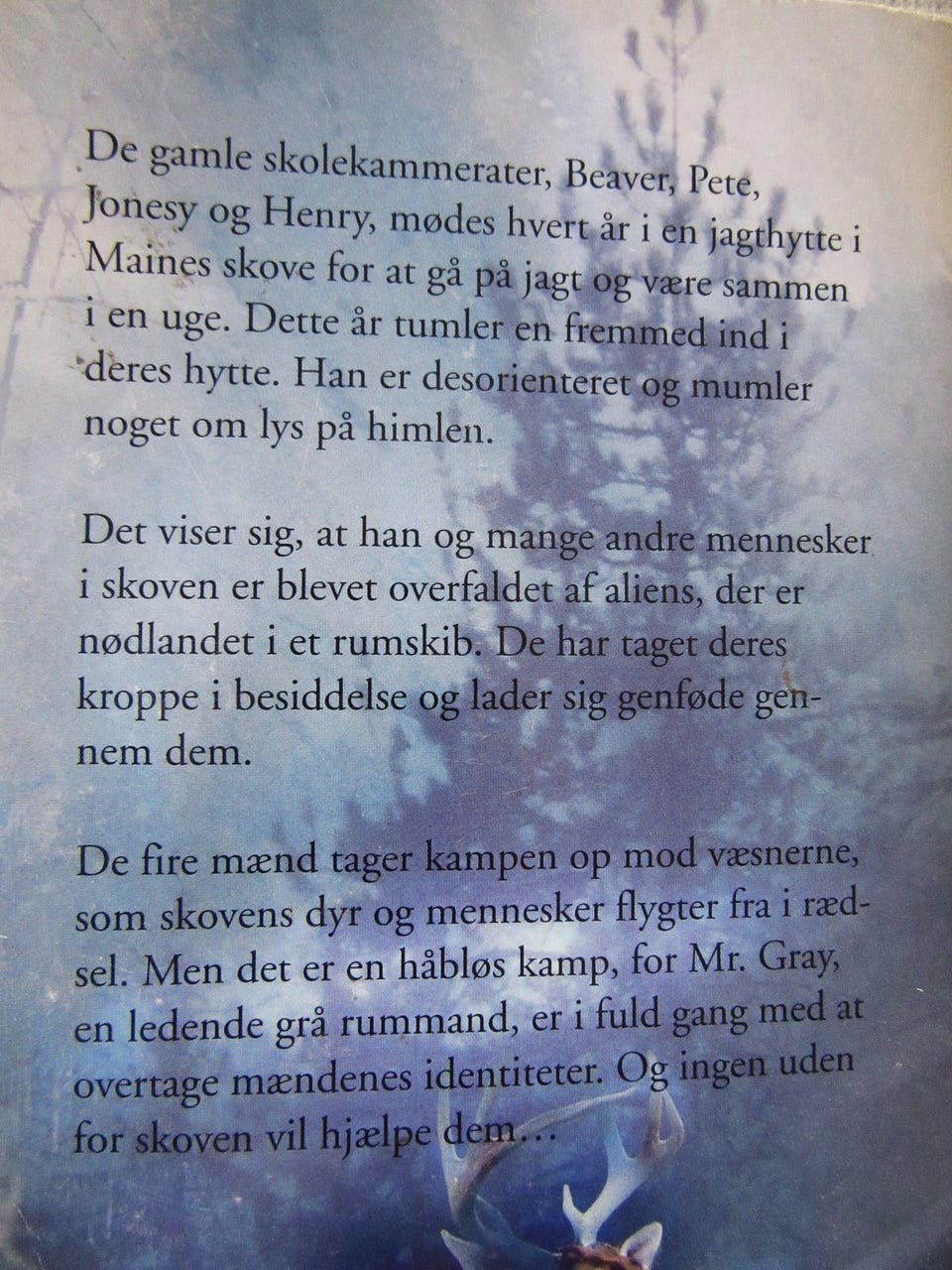 De gamle skolekammerater, Beaver, Pete, Jonesy og Henry, mødes hvert år i en jagthytte i Maines skove for at gå på jagt og være sammen i en uge. Dette år tumler en fremmed ind i deres hytte. Han er desorienteret og mumler noget om lys på himlen.

Det viser sig, at han og mange andre mennesker i skoven er blevet overfaldet af aliens, der er nødlandet i et rumskib. De har taget deres kroppe i besiddelse og lader sig genføde gennem dem.

De fire mænd tager kampen op mod væsnerne, som skovens dyr og mennesker flygter fra i rædsel. Men det er en håbløs kamp, for Mr. Gray, en ledende grå rummand, er i fuld gang med at overtage mændenes identiteter. Og ingen uden for skoven vil hjælpe dem…